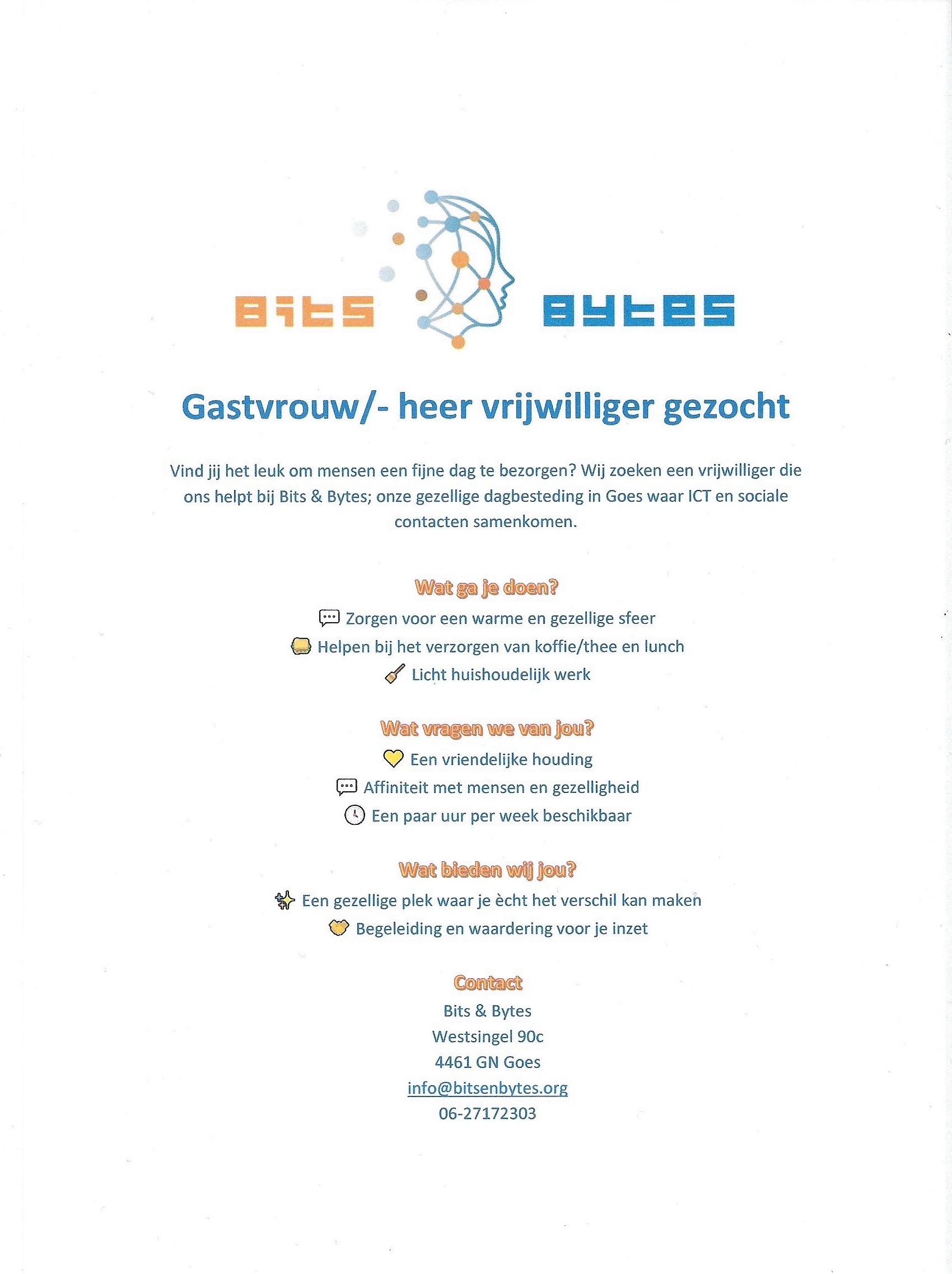 Bits Bytes

Gastvrouw/- heer vrijwilliger gezocht

Vind jij het leuk om mensen een fijne dag te bezorgen? Wij zoeken een vrijwilliger die ons helpt bij Bits & Bytes; onze gezellige dagbesteding in Goes waar ICT en sociale contacten samenkomen.

Wat ga je doen?

Zorgen voor een warme en gezellige sfeer

Helpen bij het verzorgen van koffie/thee en lunch

Licht huishoudelijk werk

Wat vragen we van jou?

Een vriendelijke houding

Affiniteit met mensen en gezelligheid

Een paar uur per week beschikbaar

Wat bieden wij jou?

Een gezellige plek waar je ècht het verschil kan maken

Begeleiding en waardering voor je inzet

Contact
Bits & Bytes
Westsingel 90c
4461 GN Goes
info@bitsenbytes.org
06-27172303